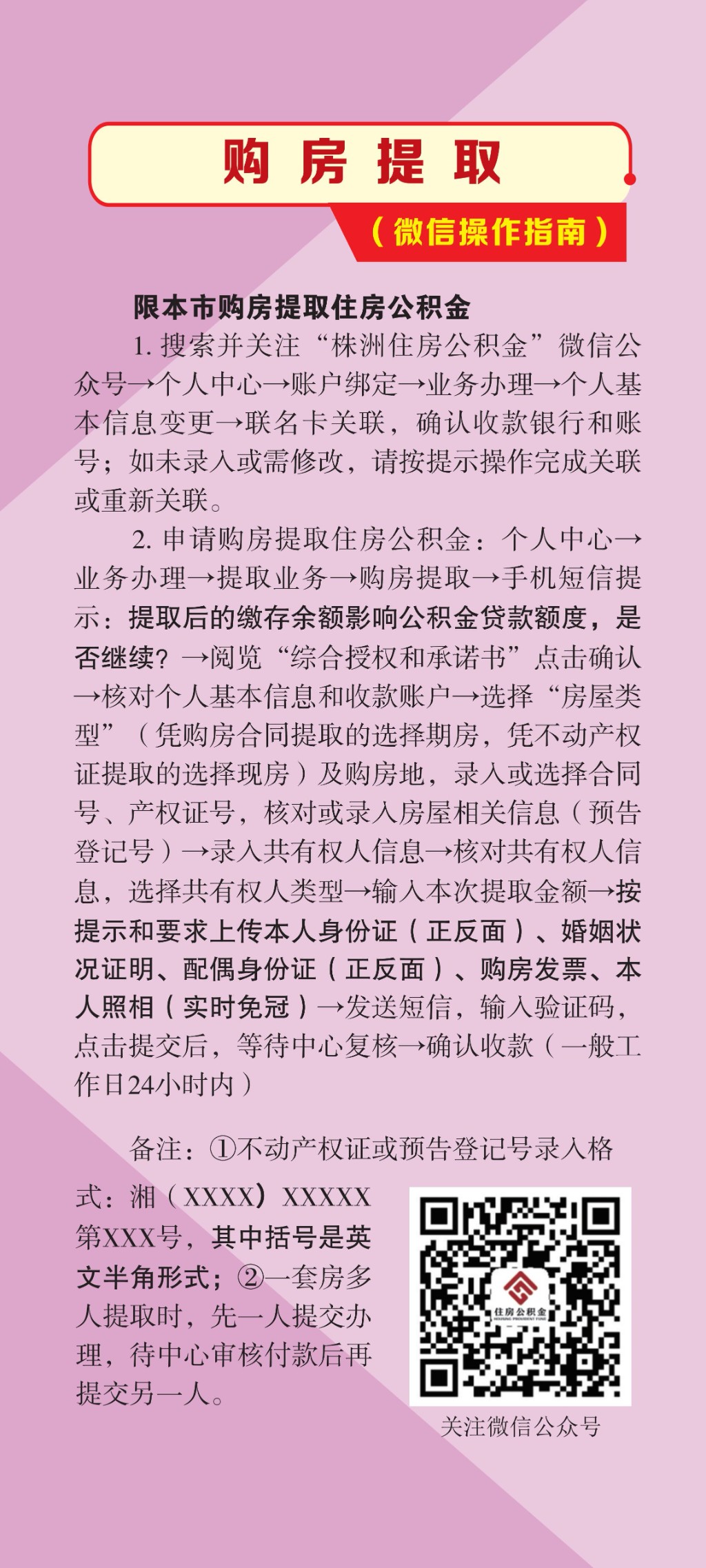 购房提取

（微信操作指南）

限本市购房提取住房公积金

1.搜索并关注“株洲住房公积金”微信公众号→个人中心→账户绑定→业务办理→个人基本信息变更→联名卡关联，确认收款银行和账号；如未录入或需修改，请按提示操作完成关联或重新关联。

2.申请购房提取住房公积金：个人中心→业务办理→提取业务→购房提取→手机短信提示：提取后的缴存余额影响公积金贷款额度，是否继续？→阅览“综合授权和承诺书”点击确认→核对个人基本信息和收款账户→选择“房屋类型”（凭购房合同提取的选择期房，凭不动产权证提取的选择现房）及购房地，录入或选择合同号、产权证号，核对或录入房屋相关信息（预告登记号）→录入共有权人信息→核对共有权人信息，选择共有权人类型→输入本次提取金额→按提示和要求上传本人身份证（正反面）、婚姻状况证明、配偶身份证（正反面）、购房发票、本人照相（实时免冠）→发送短信，输入验证码，点击提交后，等待中心复核→确认收款（一般工作日24小时内）

备注：①不动产权证或预告登记号录入格式：湘（XXXX）XXXXX第XXX号，其中括号是英文半角形式；②一套房多人提取时，先一人提交办理，待中心审核付款后再提交另一人。

住房公积金

关注微信公众号